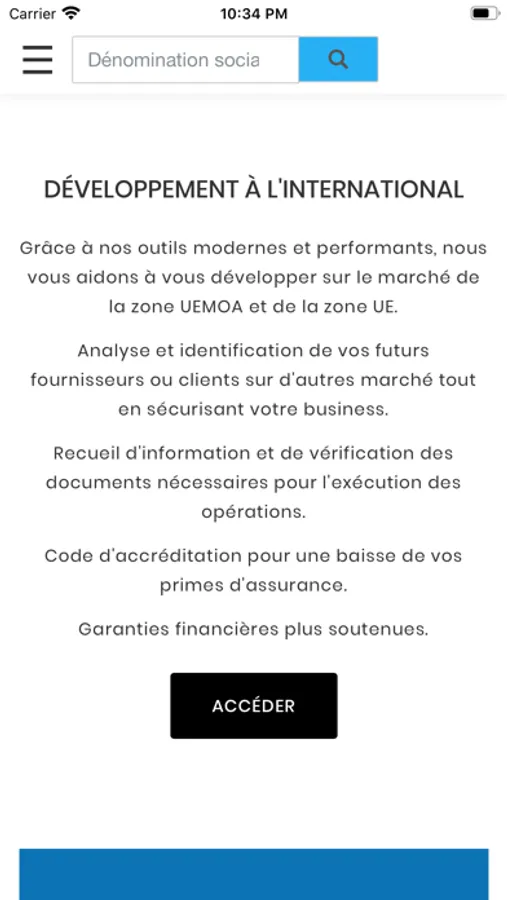 Carrier 10:34 PM

Dénomination socia

DÉVELOPPEMENT À L'INTERNATIONAL

Grâce à nos outils modernes et performants, nous vous aidons à vous développer sur le marché de la zone UEMOA et de la zone UE.

Analyse et identification de vos futurs fournisseurs ou clients sur d'autres marché tout en sécurisant votre business.

Recueil d'information et de vérification des documents nécessaires pour l'exécution des opérations.

Code d'accréditation pour une baisse de vos primes d'assurance.

Garanties financières plus soutenues.

ACCÉDER